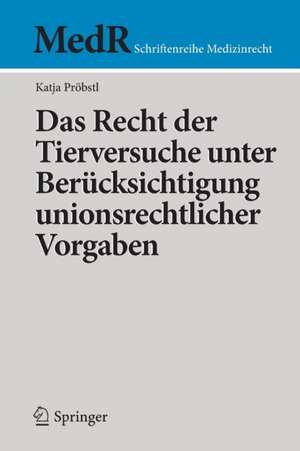 MedR Schriftenreihe Medizinrecht

Katja Pröbstl

Das Recht der Tierversuche unter Berücksichtigung unionsrechtlicher Vorgaben

Springer